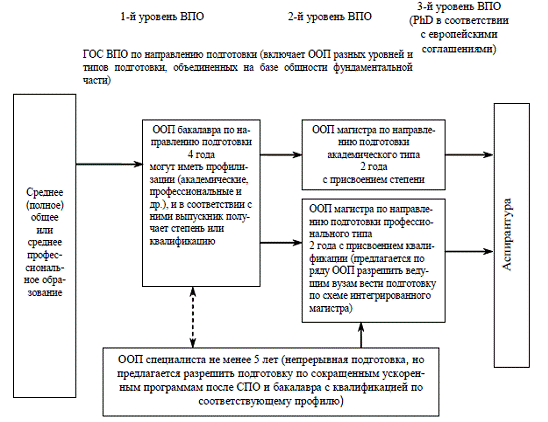 1-й уровень ВПО

2-й уровень ВПО

3-й уровень ВПО (PhD в соответствии с европейскими соглашениями)

ГОС ВПО по направлению подготовки (включает ООП разных уровней и типов подготовки, объединенных на базе общности фундаментальной части)

Среднее (полное) общее или среднее профессиональное образование

ООП бакалавра по направлению подготовки
4 года
могут иметь профилизации (академические, профессиональные и др.), и в соответствии с ними выпускник получает степень или квалификацию

ООП магистра по направлению подготовки академического типа
2 года
с присвоением степени

ООП магистра по направлению подготовки профессионального типа
2 года с присвоением квалификации (предлагается по ряду ООП разрешить ведущим вузам вести подготовку по схеме интегрированного магистра)

Аспирантура

ООП специалиста не менее 5 лет (непрерывная подготовка, но предлагается разрешить подготовку по сокращенным ускоренным программам после СПО и бакалавра с квалификацией по соответствующему профилю)